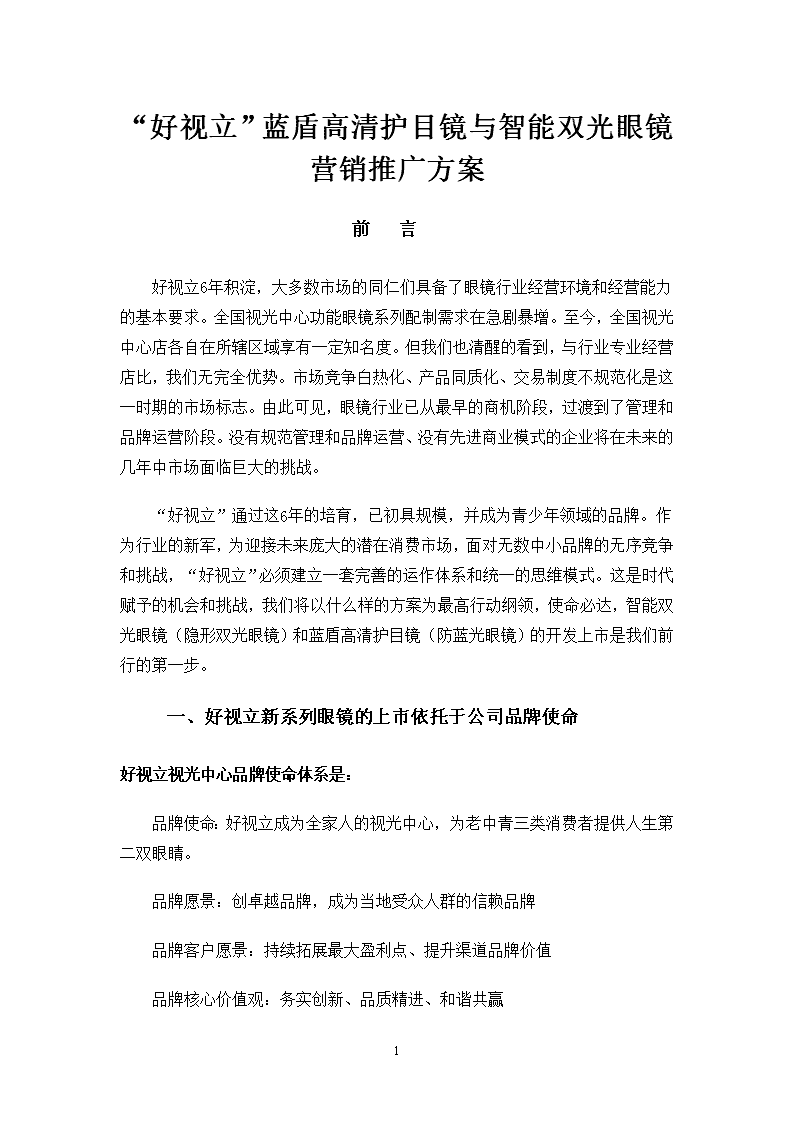 “好视立”蓝盾高清护目镜与智能双光眼镜营销推广方案

前　言

好视立6年积淀，大多数市场的同仁们具备了眼镜行业经营环境和经营能力的基本要求。全国视光中心功能眼镜系列配制需求在急剧暴增。至今，全国视光中心店各自在所辖区域享有一定知名度。但我们也清醒的看到，与行业专业经营店比，我们无完全优势。市场竞争白热化、产品同质化、交易制度不规范化是这一时期的市场标志。由此可见，眼镜行业已从最早的商机阶段，过渡到了管理和品牌运营阶段。没有规范管理和品牌运营、没有先进商业模式的企业将在未来的几年中市场面临巨大的挑战。

“好视立”通过这6年的培育，已初具规模，并成为青少年领域的品牌。作为行业的新军，为迎接未来庞大的潜在消费市场，面对无数中小品牌的无序竞争和挑战，“好视立”必须建立一套完善的运作体系和统一的思维模式。这是时代赋予的机会和挑战，我们将以什么样的方案为最高行动纲领，使命必达，智能双光眼镜（隐形双光眼镜）和蓝盾高清护目镜（防蓝光眼镜）的开发上市是我们前行的第一步。

一、好视立新系列眼镜的上市依托于公司品牌使命

好视立视光中心品牌使命体系是：

品牌使命：好视立成为全家人的视光中心，为老中青三类消费者提供人生第二双眼睛。

品牌愿景：创卓越品牌，成为当地受众人群的信赖品牌

品牌客户愿景：持续拓展最大盈利点、提升渠道品牌价值

品牌核心价值观：务实创新、品质精进、和谐共赢

1